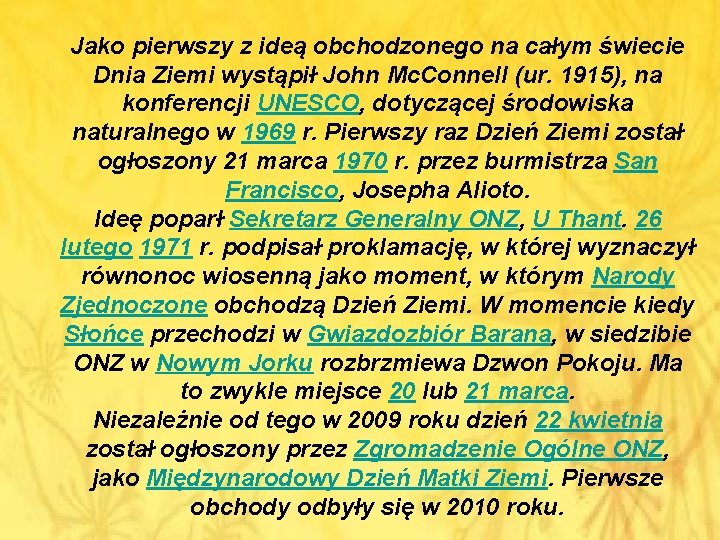 Jako pierwszy z ideą obchodzonego na całym świecie Dnia Ziemi wystąpił John McConnell (ur. 1915), na konferencji UNESCO, dotyczącej środowiska naturalnego w 1969 r. Pierwszy raz Dzień Ziemi został ogłoszony 21 marca 1970 r. przez burmistrza San Francisco, Josepha Alioto.
Ideę poparł Sekretarz Generalny ONZ, U Thant. 26 lutego 1971 r. podpisał proklamację, w której wyznaczył równonoc wiosenną jako moment, w którym Narody Zjednoczone obchodzą Dzień Ziemi. W momencie kiedy Słońce przechodzi w Gwiazdozbiór Barana, w siedzibie ONZ w Nowym Jorku rozbrzmiewa Dzwon Pokoju. Ma to zwykle miejsce 20 lub 21 marca.
Niezależnie od tego w 2009 roku dzień 22 kwietnia został ogłoszony przez Zgromadzenie Ogólne ONZ, jako Międzynarodowy Dzień Matki Ziemi. Pierwsze obchody odbyły się w 2010 roku.